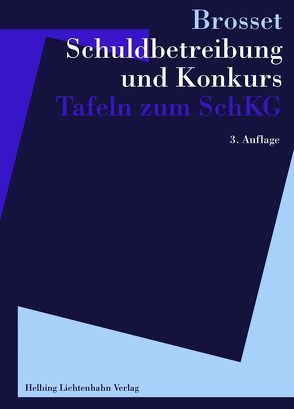 Brosset
Schuldbetreibung und Konkurs
Tafeln zum SchKG

3. Auflage

Helbing Lichtenhahn Verlag